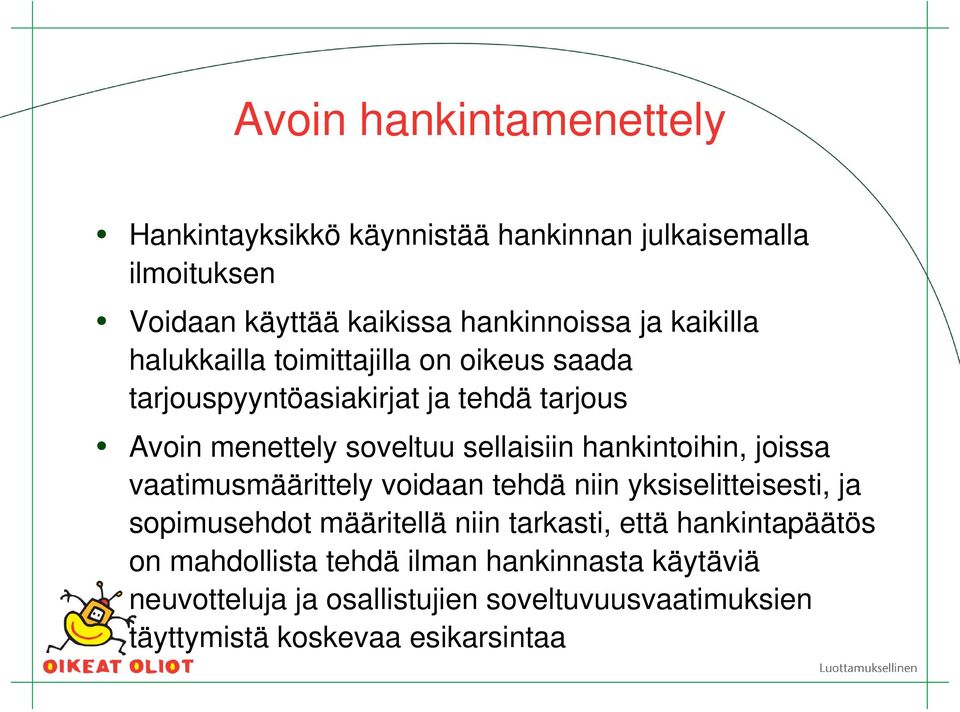 Avoin hankintamenettely

• Hankintayksikkö käynnistää hankinnan julkaisemalla ilmoituksen

• Voidaan käyttää kaikissa hankinnoissa ja kaikilla halukkailla toimittajilla on oikeus saada tarjouspyyntöasiakirjat ja tehdä tarjous

• Avoin menettely soveltuu sellaisiin hankintoihin, joissa vaatimusmäärittely voidaan tehdä niin yksiselitteisesti, ja sopimusehdot määritellä niin tarkasti, että hankintapäätös on mahdollista tehdä ilman hankinnasta käytäviä neuvotteluja ja osallistujien soveltuvuusvaatimuksien täyttymistä koskevaa esikarsintaa

OIKEAT OLIOT

Luottamuksellinen